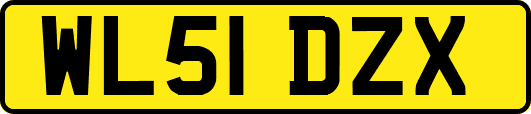 WL51 DZX